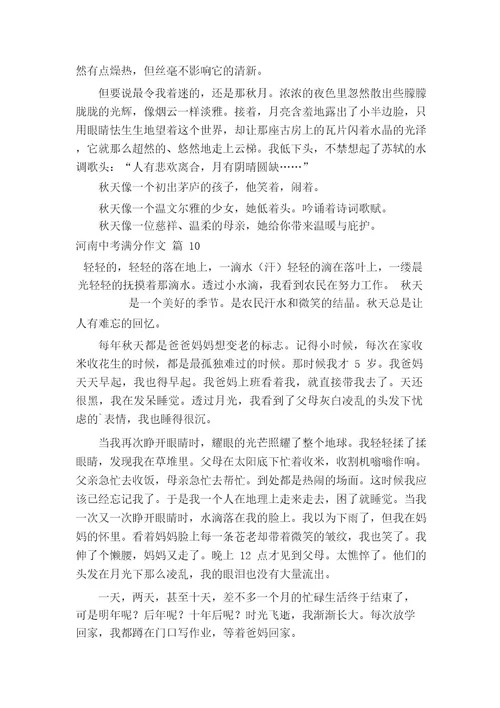 然有点燥热，但丝毫不影响它的清新。

但要说最令我着迷的，还是那秋月。浓浓的夜色里忽然散出些朦朦胧胧的光辉，像烟云一样淡雅。接着，月亮含羞地露出了小半边脸，只用眼睛怯生生地望着这个世界，却让那座古房上的瓦片闪着水晶的光泽，它就那么超然的、悠然地走上云梯。我低下头，不禁想起了苏轼的水调歌头：“人有悲欢离合，月有阴晴圆缺……”

秋天像一个初出茅庐的孩子，他笑着，闹着。

秋天像一个温文尔雅的少女，她低着头。吟诵着诗词歌赋。

秋天像一位慈祥、温柔的母亲，她给你带来温暖与庇护。

河南中考满分作文 篇 10

轻轻的，轻轻的落在地上，一滴水（汗）轻轻的滴在落叶上，一缕晨光轻轻的抚摸着那滴水。透过小水滴，我看到农民在努力工作。 秋天是一个美好的季节。是农民汗水和微笑的结晶。秋天总是让人有难忘的回忆。

每年秋天都是爸爸妈妈想变老的标志。记得小时候，每次在家收米收花生的时候，都是最孤独难过的时候。那时候我才 5 岁。我爸妈天天早起，我也得早起。我爸妈上班看着我，就直接带我去了。天还很黑，我在发呆睡觉。透过月光，我看到了父母灰白凌乱的头发下忧虑的`表情，我也睡得很沉。

当我再次睁开眼睛时，耀眼的光芒照耀了整个地球。我轻轻揉了揉眼睛，发现我在草堆里。父母在太阳底下忙着收米，收割机嗡嗡作响。父亲急忙去收饭，母亲急忙去帮忙。到处都是热闹的场面。这时候我应该已经忘记我了。于是我一个人在地理上走来走去，困了就睡觉。当我一次又一次睁开眼睛时，水滴落在我的脸上。我以为下雨了，但我在妈妈的怀里。看着妈妈脸上每一条苍老却带着微笑的皱纹，我也笑了。我伸了个懒腰，妈妈又走了。晚上 12 点才见到父母。太憔悴了。他们的头发在月光下那么凌乱，我的眼泪也没有大量流出。

一天，两天，甚至十天，差不多一个月的忙碌生活终于结束了，可是明年呢？后年呢？十年后呢？时光飞逝，我渐渐长大。每次放学回家，我都蹲在门口写作业，等着爸妈回家。